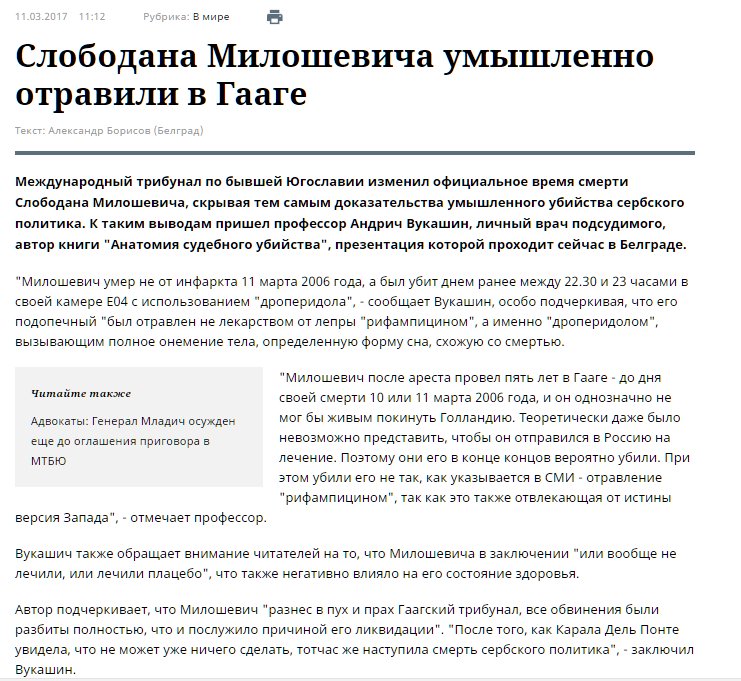 11.03.2017 11:12 Рубрика: В мире

Слободана Милошевича умышленно отравили в Гааге

Текст: Александр Борисов (Белград)

Международный трибунал по бывшей Югославии изменил официальное время смерти Слободана Милошевича, скрывая тем самым доказательства умышленного убийства сербского политика. К таким выводам пришел профессор Андрич Вукашин, личный врач подсудимого, автор книги "Анатомия судебного убийства", презентация которой проходит сейчас в Белграде.

"Милошевич умер не от инфаркта 11 марта 2006 года, а был убит днем ранее между 22.30 и 23 часами в своей камере Е04 с использованием "дроперидола", - сообщает Вукашин, особо подчеркивая, что его подопечный "был отравлен не лекарством от лепры "рифампицином", а именно "дроперидолом", вызывающим полное онемение тела, определенную форму сна, схожую со смертью.

Читайте также

Адвокаты: Генерал Младич осужден еще до оглашения приговора в МТБЮ

"Милошевич после ареста провел пять лет в Гааге - до дня своей смерти 10 или 11 марта 2006 года, и он однозначно не мог бы живым покинуть Голландию. Теоретически даже было невозможно представить, чтобы он отправился в Россию на лечение. Поэтому они его в конце концов вероятно убили. При этом убили его не так, как указывается в СМИ - отравление "рифампицином", так как это также отвлекающая от истины версия Запада", - отмечает профессор.

Вукашич также обращает внимание читателей на то, что Милошевича в заключении "или вообще не лечили, или лечили плацебо", что также негативно влияло на его состояние здоровья.

Автор подчеркивает, что Милошевич "разнес в пух и прах Гаагский трибунал, все обвинения были разбиты полностью, что и послужило причиной его ликвидации". "После того, как Карала Дель Понте увидела, что не может уже ничего сделать, тотчас же наступила смерть сербского политика", - заключил Вукашин.